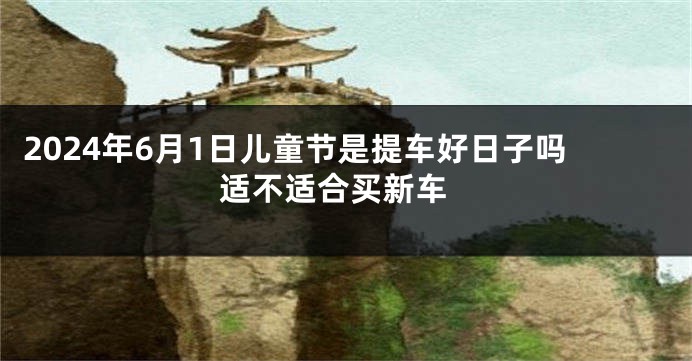 2024年6月1日儿童节是提车好日子吗
适不适合买新车